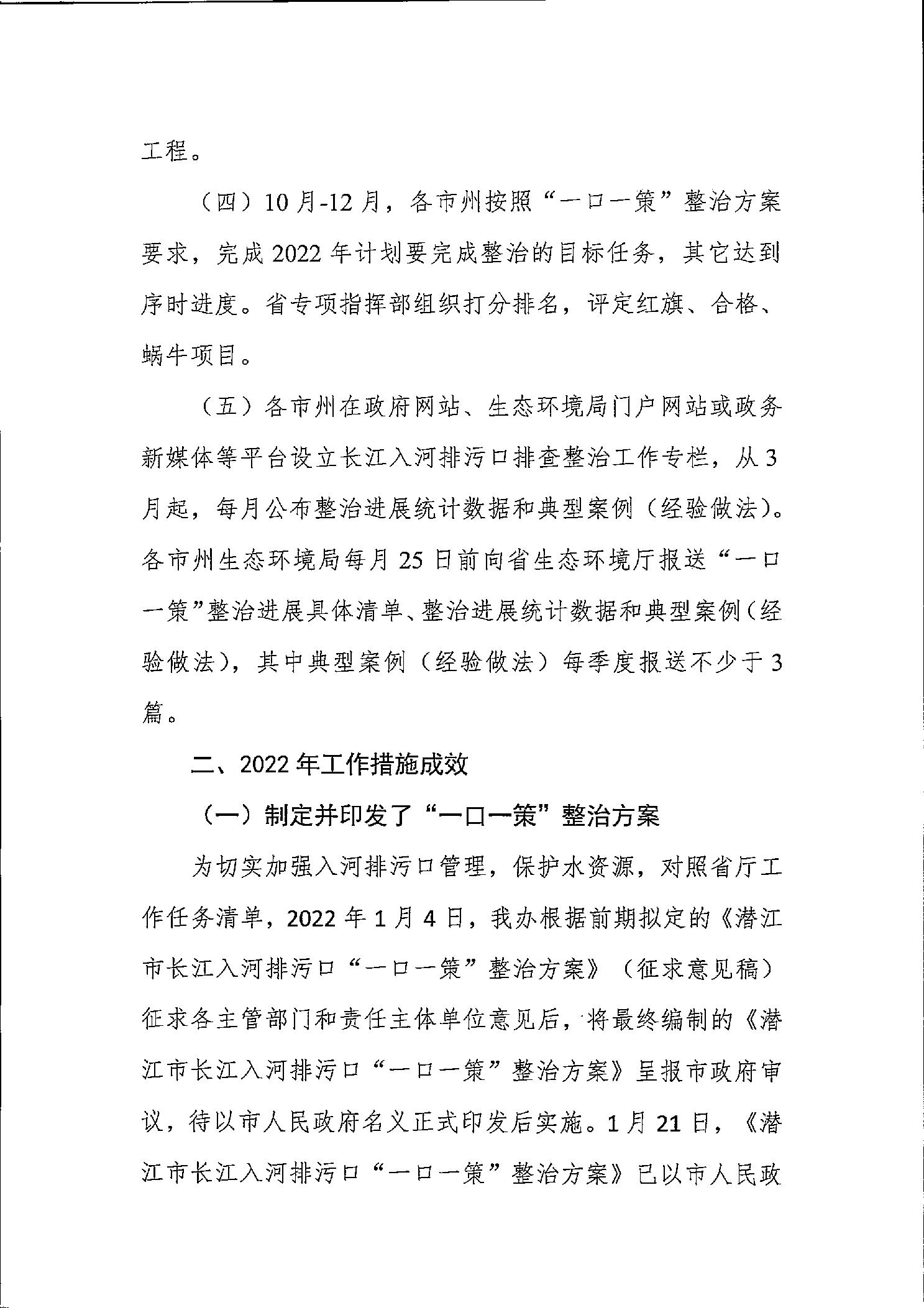 工程。

（四）10月-12月，各市州按照“一口一策”整治方案要求，完成2022年计划要完成整治的目标任务，其它达到序时进度。省专项指挥部组织打分排名，评定红旗、合格、蜗牛项目。

（五）各市州在政府网站、生态环境局门户网站或政务新媒体等平台设立长江入河排污口排查整治工作专栏，从3月起，每月公布整治进展统计数据和典型案例（经验做法）。各市州生态环境局每月25日前向省生态环境厅报送“一口一策”整治进展具体清单、整治进展统计数据和典型案例（经验做法），其中典型案例（经验做法）每季度报送不少于3篇。

二、2022年工作措施成效

（一）制定并印发了“一口一策”整治方案

为切实加强入河排污口管理，保护水资源，对照省厅工作任务清单，2022年1月4日，我办根据前期拟定的《潜江市长江入河排污口“一口一策”整治方案》（征求意见稿）征求各主管部门和责任主体单位意见后，将最终编制的《潜江市长江入河排污口“一口一策”整治方案》呈报市政府审议，待以市人民政府名义正式印发后实施。1月21日，《潜江市长江入河排污口“一口一策”整治方案》已以市人民政